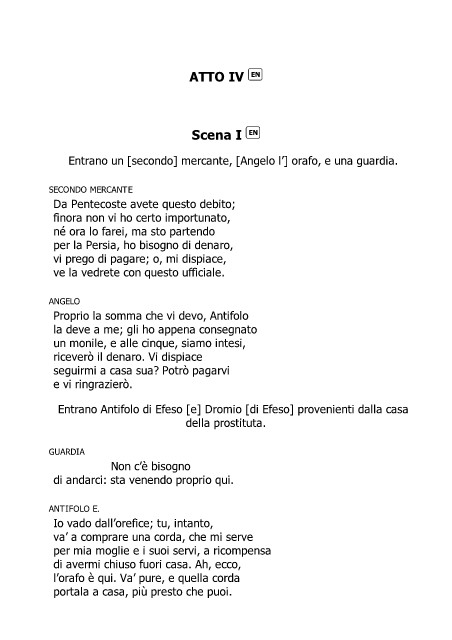 ATTO IV EN

Scena I EN

Entrano un [secondo] mercante, [Angelo l'] orafo, e una guardia.

SECONDO MERCANTE
Da Pentecoste avete questo debito;
finora non vi ho certo importunato,
né ora lo farei, ma sto partendo
per la Persia, ho bisogno di denaro,
vi prego di pagare; o, mi dispiace,
ve la vedrete con questo ufficiale.

ANGELO
Proprio la somma che vi devo, Antifolo
la deve a me; gli ho appena consegnato
un monile, e alle cinque, siamo intesi,
riceverò il denaro. Vi dispiace
seguirmi a casa sua? Potrò pagarvi
e vi ringrazierò.

Entrano Antifolo di Efeso [e] Dromio [di Efeso] provenienti dalla casa della prostituta.

GUARDIA
Non c'è bisogno
di andarci: sta venendo proprio qui.

ANTIFOLO E.
Io vado dall'orefice; tu, intanto,
va' a comprare una corda, che mi serve
per mia moglie e i suoi servi, a ricompensa
di avermi chiuso fuori casa. Ah, ecco,
l'orafo è qui. Va' pure, e quella corda
portala a casa, più presto che puoi.